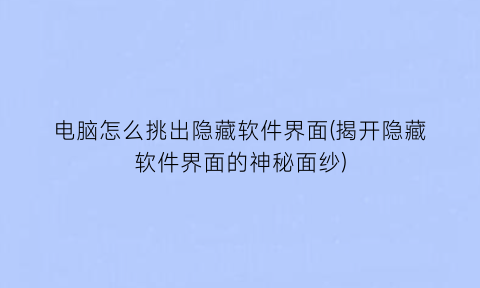 电脑怎么挑出隐藏软件界面(揭开隐藏软件界面的神秘面纱)